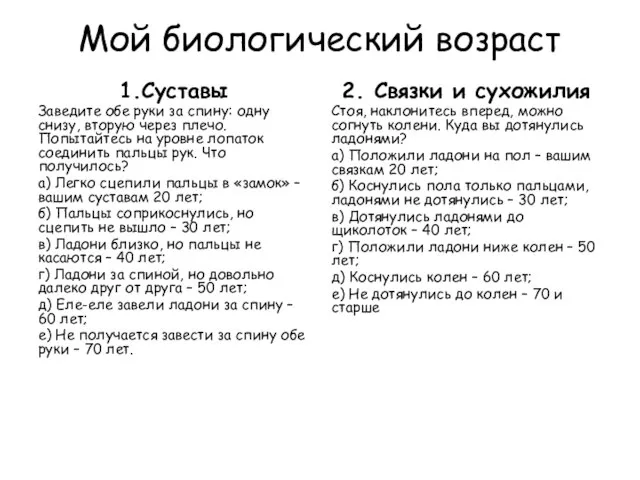 Мой биологический возраст

1.Суставы

Заведите обе руки за спину: одну снизу, вторую через плечо. Попытайтесь на уровне лопаток соединить пальцы рук. Что получилось?

а) Легко сцепили пальцы в «замок» – вашим суставам 20 лет;

б) Пальцы соприкоснулись, но сцепить не вышло – 30 лет;

в) Ладони близко, но пальцы не касаются – 40 лет;

г) Ладони за спиной, но довольно далеко друг от друга – 50 лет;

д) Еле-еле завели ладони за спину – 60 лет;

е) Не получается завести за спину обе руки – 70 лет.

2. Связки и сухожилия

Стоя, наклонитесь вперед, можно согнуть колени. Куда вы дотянулись ладонями?

а) Положили ладони на пол – вашим связкам 20 лет;

б) Коснулись пола только пальцами, ладонями не дотянулись – 30 лет;

в) Дотянулись ладонями до щиколоток – 40 лет;

г) Положили ладони ниже колен – 50 лет;

д) Коснулись колен – 60 лет;

е) Не дотянулись до колен – 70 и старше